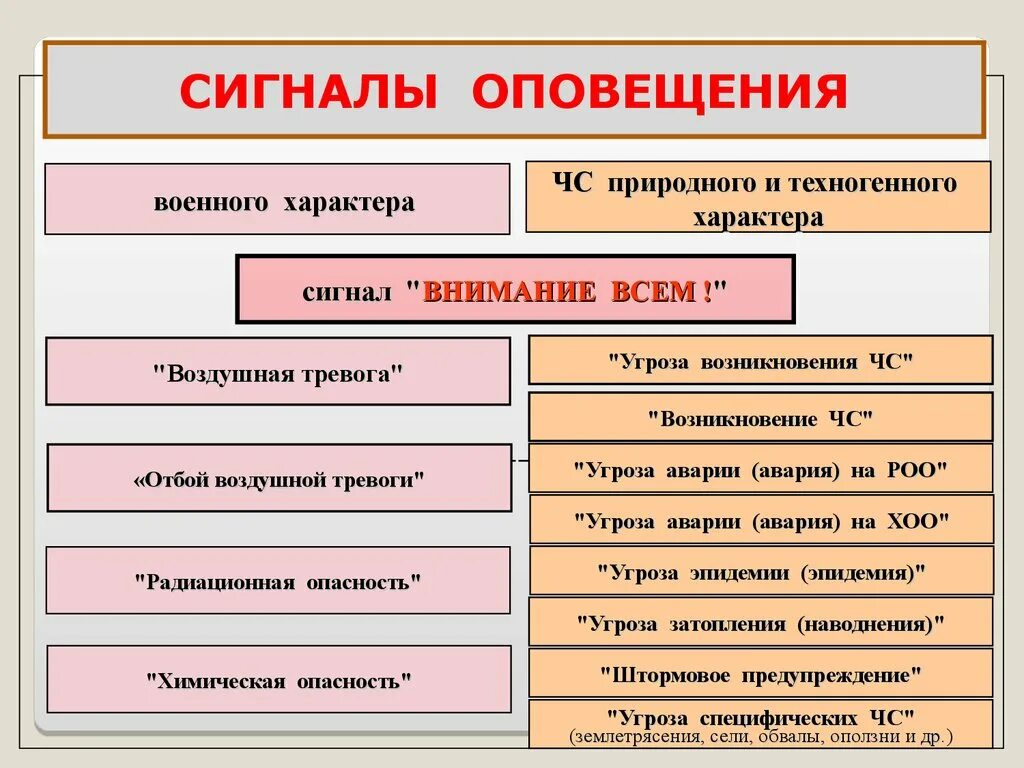 СИГНАЛЫ ОПОВЕЩЕНИЯ

военного характера

ЧС природного и техногенного характера

сигнал "ВНИМАНИЕ ВСЕМ !"

"Воздушная тревога"

«Отбой воздушной тревоги"

"Радиационная опасность"

"Химическая опасность"

"Угроза возникновения ЧС"

"Возникновение ЧС"

"Угроза аварии (авария) на РОО"

"Угроза аварии (авария) на ХОО"

"Угроза эпидемии (эпидемия)"

"Угроза затопления (наводнения)"

"Штормовое предупреждение"

"Угроза специфических ЧС"
(землетрясения, сели, обвалы, оползни и др.)